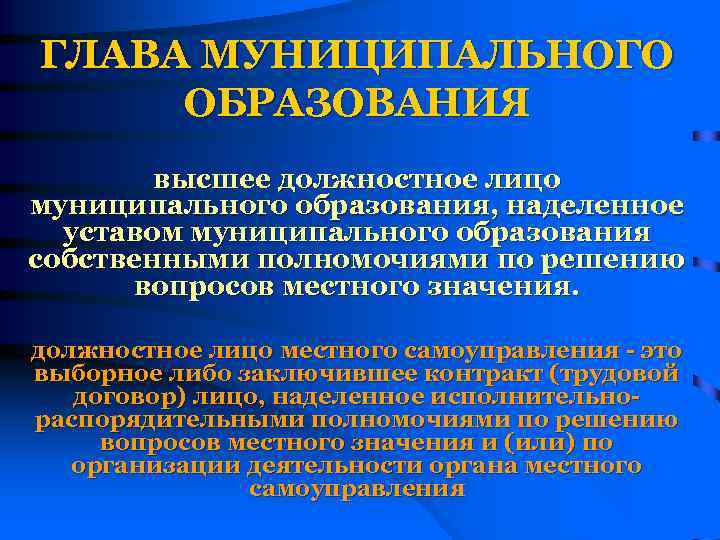 ГЛАВА МУНИЦИПАЛЬНОГО ОБРАЗОВАНИЯ

высшее должностное лицо муниципального образования, наделенное уставом муниципального образования собственными полномочиями по решению вопросов местного значения.

должностное лицо местного самоуправления - это выборное либо заключившее контракт (трудовой договор) лицо, наделенное исполнительно-распорядительными полномочиями по решению вопросов местного значения и (или) по организации деятельности органа местного самоуправления